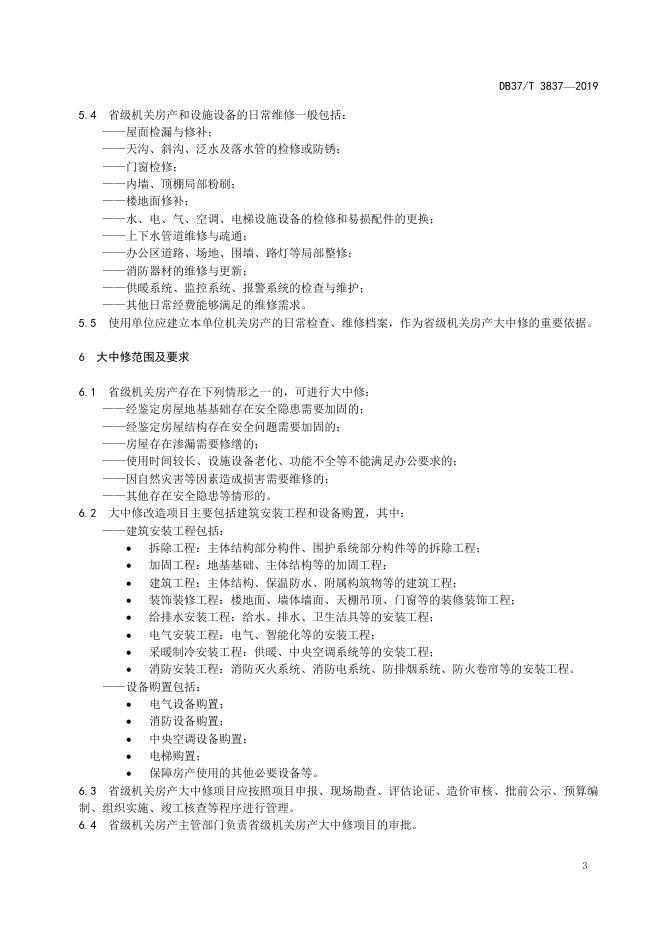 DB37/T 3837—2019

5.4 省级机关房产和设施设备的日常维修一般包括：
——屋面检漏与修补；
——天沟、斜沟、泛水及落水管的检修或防锈；
——门窗检修；
——内墙、顶棚局部粉刷；
——楼地面修补；
——水、电、气、空调、电梯设施设备的检修和易损配件的更换；
——上下水管道维修与疏通；
——办公区道路、场地、围墙、路灯等局部整修；
——消防器材的维修与更新；
——供暖系统、监控系统、报警系统的检查与维护；
——其他日常经费能够满足的维修需求。
5.5 使用单位应建立本单位机关房产的日常检查、维修档案，作为省级机关房产大中修的重要依据。

6 大中修范围及要求

6.1 省级机关房产存在下列情形之一的，可进行大中修：
——经鉴定房屋地基基础存在安全隐患需要加固的；
——经鉴定房屋结构存在安全问题需要加固的；
——房屋存在渗漏需要修缮的；
——使用时间较长、设施设备老化、功能不全等不能满足办公要求的；
——因自然灾害等因素造成损害需要维修的；
——其他存在安全隐患等情形的。
6.2 大中修改造项目主要包括建筑安装工程和设备购置，其中：
——建筑安装工程包括：
• 拆除工程：主体结构部分构件、围护系统部分构件等的拆除工程；
• 加固工程：地基基础、主体结构等的加固工程；
• 建筑工程：主体结构、保温防水、附属构筑物等的建筑工程；
• 装饰装修工程：楼地面、墙体墙面、天棚吊顶、门窗等的装修装饰工程；
• 给排水安装工程：给水、排水、卫生洁具等的安装工程；
• 电气安装工程：电气、智能化等的安装工程；
• 采暖制冷安装工程：供暖、中央空调系统等的安装工程；
• 消防安装工程：消防灭火系统、消防电系统、防排烟系统、防火卷帘等的安装工程。
——设备购置包括：
• 电气设备购置；
• 消防设备购置；
• 中央空调设备购置；
• 电梯购置；
• 保障房产使用的其他必要设备等。
6.3 省级机关房产大中修项目应按照项目申报、现场勘查、评估论证、造价审核、批前公示、预算编制、组织实施、竣工核查等程序进行管理。
6.4 省级机关房产主管部门负责省级机关房产大中修项目的审批。

3